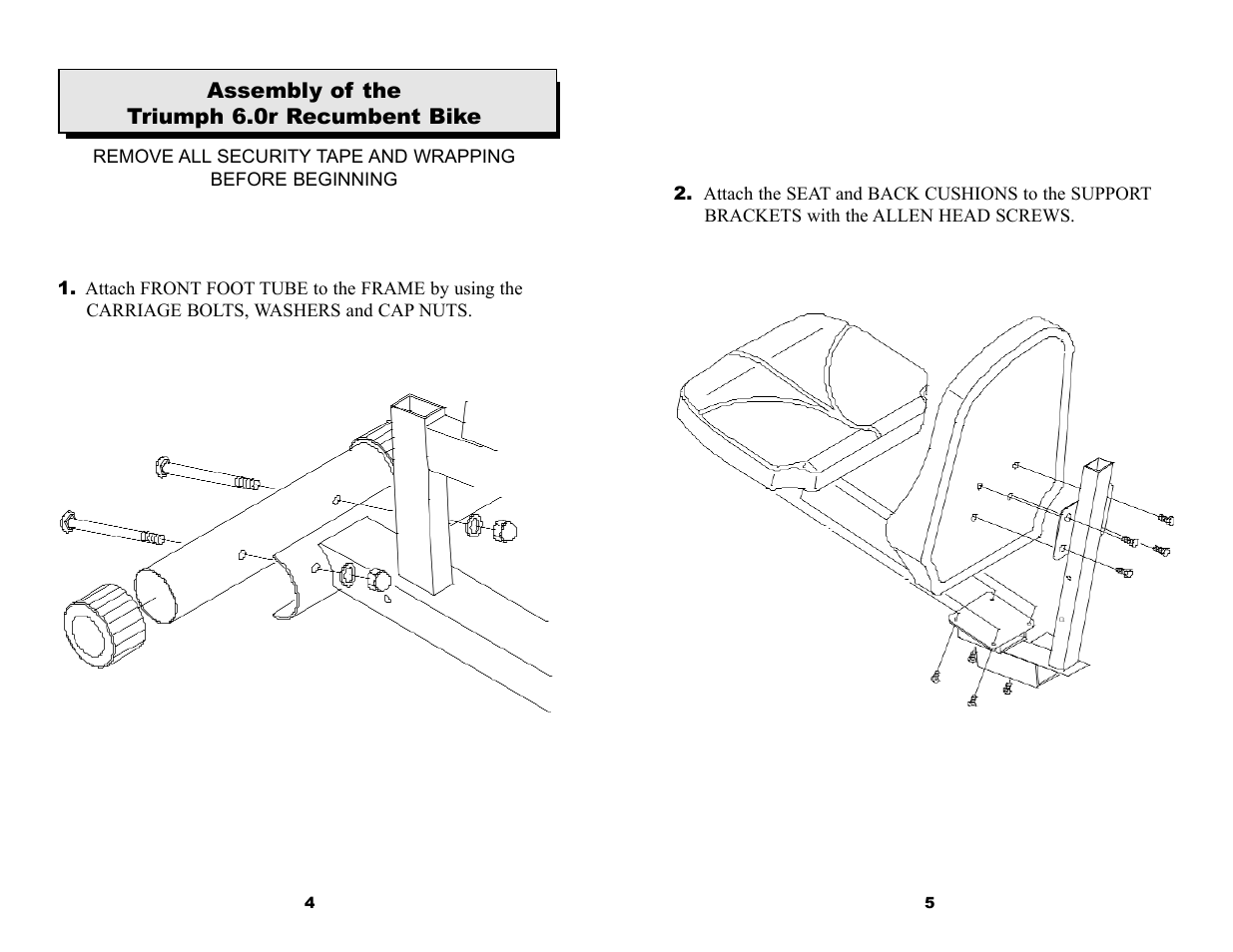 Assembly of the
Triumph 6.0r Recumbent Bike

REMOVE ALL SECURITY TAPE AND WRAPPING BEFORE BEGINNING

1. Attach FRONT FOOT TUBE to the FRAME by using the CARRIAGE BOLTS, WASHERS and CAP NUTS.

4

2. Attach the SEAT and BACK CUSHIONS to the SUPPORT BRACKETS with the ALLEN HEAD SCREWS.

5